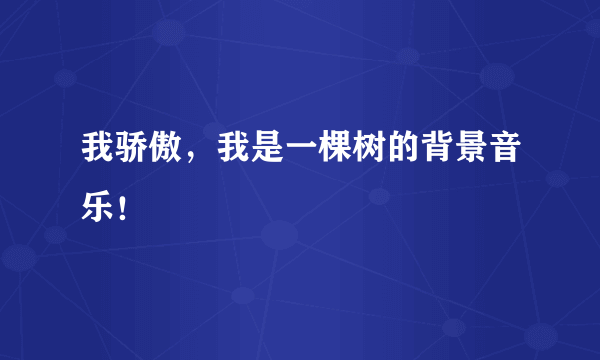 我骄傲，我是一棵树的背景音乐！